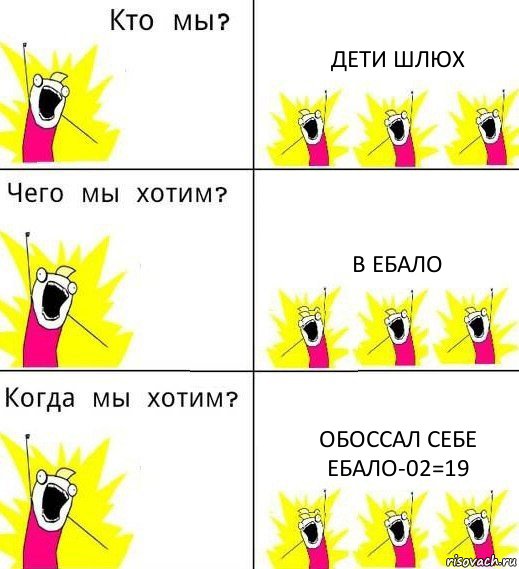 Кто мы?

ДЕТИ ШЛЮХ

Чего мы хотим?

В ЕБАЛО

Когда мы хотим?

ОБОССАЛ СЕБЕ ЕБАЛО-02=19

risovach.ru